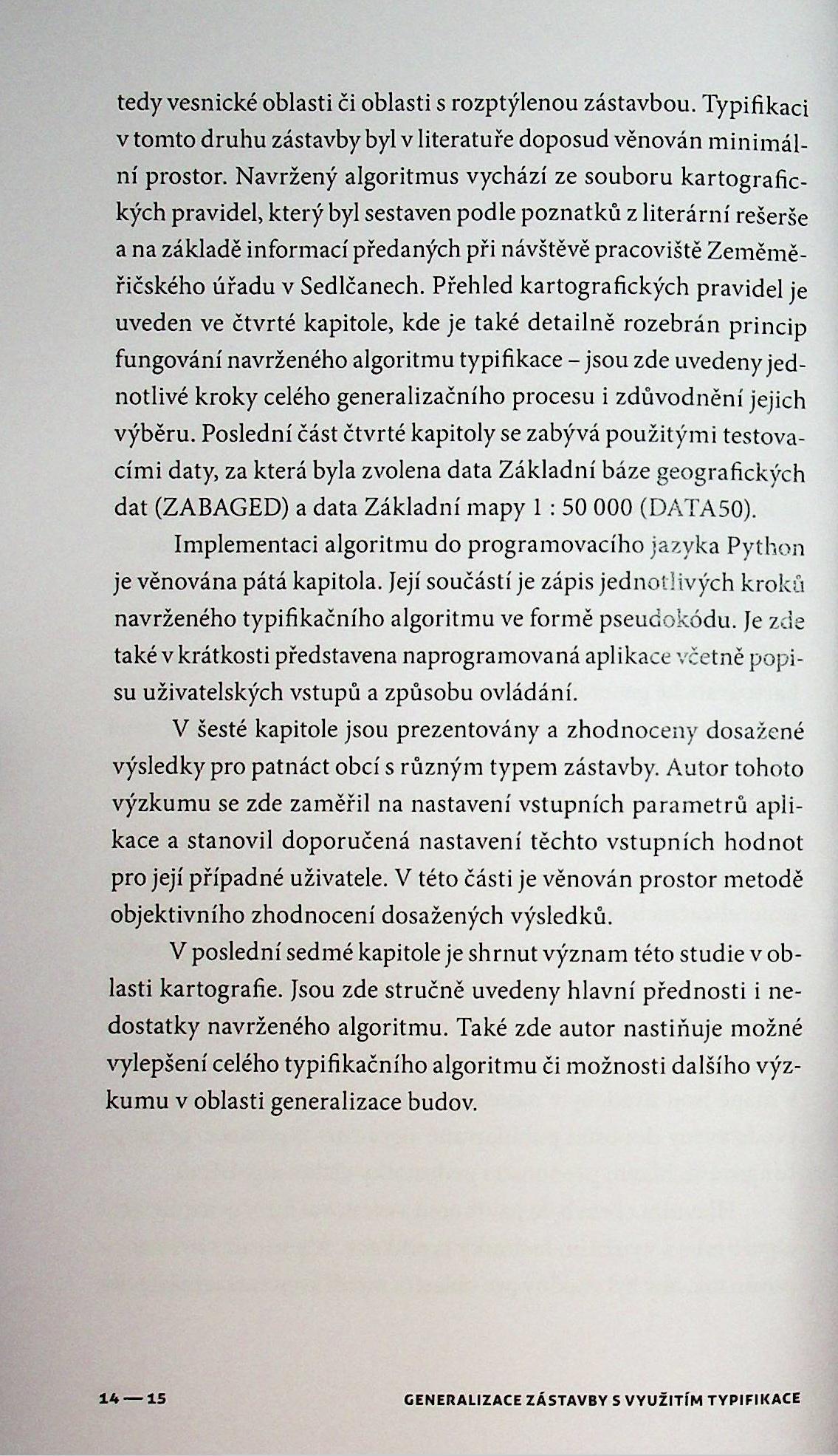 tedy vesnické oblasti či oblasti s rozptýlenou zástavbou. Typifikaci v tomto druhu zástavby byl v literatuře doposud věnován minimální prostor. Navržený algoritmus vychází ze souboru kartografických pravidel, který byl sestaven podle poznatků z literární rešerše a na základě informací předaných při návštěvě pracoviště Zeměměřičského úřadu v Sedlčanech. Přehled kartografických pravidel je uveden ve čtvrté kapitole, kde je také detailně rozebrán princip fungování navrženého algoritmu typifikace – jsou zde uvedeny jednotlivé kroky celého generalizačního procesu i zdůvodnění jejich výběru. Poslední část čtvrté kapitoly se zabývá použitými testovacími daty, za která byla zvolena data Základní báze geografických dat (ZABAGED) a data Základní mapy 1 : 50 000 (DATA50).

Implementaci algoritmu do programovacího jazyka Python je věnována pátá kapitola. Její součástí je zápis jednotlivých kroků navrženého typifikačního algoritmu ve formě pseudokódu. Je zde také v krátkosti představena naprogramovaná aplikace včetně popisu uživatelských vstupů a způsobu ovládání.

V šesté kapitole jsou prezentovány a zhodnoceny dosažené výsledky pro patnáct obcí s různým typem zástavby. Autor tohoto výzkumu se zde zaměřil na nastavení vstupních parametrů aplikace a stanovil doporučená nastavení těchto vstupních hodnot pro její případné uživatele. V této části je věnován prostor metodě objektivního zhodnocení dosažených výsledků.

V poslední sedmé kapitole je shrnut význam této studie v oblasti kartografie. Jsou zde stručně uvedeny hlavní přednosti i nedostatky navrženého algoritmu. Také zde autor nastiňuje možné vylepšení celého typifikačního algoritmu či možnosti dalšího výzkumu v oblasti generalizace budov.

14 — 15 GENERALIZACE ZÁSTAVBY S VYUŽITÍM TYPIFIKACE